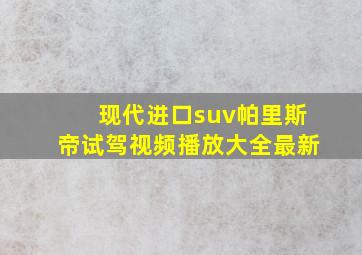 现代进口suv帕里斯帝试驾视频播放大全最新